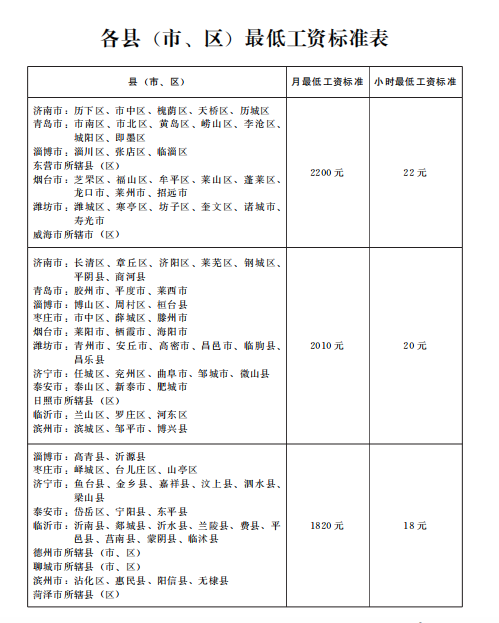 各县（市、区）最低工资标准表

| 县（市、区） | 月最低工资标准 | 小时最低工资标准 |
|---|---|---|
| 济南市：历下区、市中区、槐荫区、天桥区、历城区<br>青岛市：市南区、市北区、黄岛区、崂山区、李沧区、城阳区、即墨区<br>淄博市：淄川区、张店区、临淄区<br>东营市所辖县（区）<br>烟台市：芝罘区、福山区、牟平区、莱山区、蓬莱区、龙口市、莱州市、招远市<br>潍坊市：潍城区、寒亭区、坊子区、奎文区、诸城市、寿光市<br>威海市所辖市（区） | 2200元 | 22元 |
| 济南市：长清区、章丘区、济阳区、莱芜区、钢城区、平阴县、商河县<br>青岛市：胶州市、平度市、莱西市<br>淄博市：博山区、周村区、桓台县<br>枣庄市：市中区、薛城区、滕州市<br>烟台市：莱阳市、栖霞市、海阳市<br>潍坊市：青州市、安丘市、高密市、昌邑市、临朐县、昌乐县<br>济宁市：任城区、兖州区、曲阜市、邹城市、微山县<br>泰安市：泰山区、新泰市、肥城市<br>日照市所辖县（区）<br>临沂市：兰山区、罗庄区、河东区<br>滨州市：滨城区、邹平市、博兴县 | 2010元 | 20元 |
| 淄博市：高青县、沂源县<br>枣庄市：峄城区、台儿庄区、山亭区<br>济宁市：鱼台县、金乡县、嘉祥县、汶上县、泗水县、梁山县<br>泰安市：岱岳区、宁阳县、东平县<br>临沂市：沂南县、郯城县、沂水县、兰陵县、费县、平邑县、莒南县、蒙阴县、临沭县<br>德州市所辖县（市、区）<br>聊城市所辖县（市、区）<br>滨州市：沾化区、惠民县、阳信县、无棣县<br>菏泽市所辖县（区） | 1820元 | 18元 |